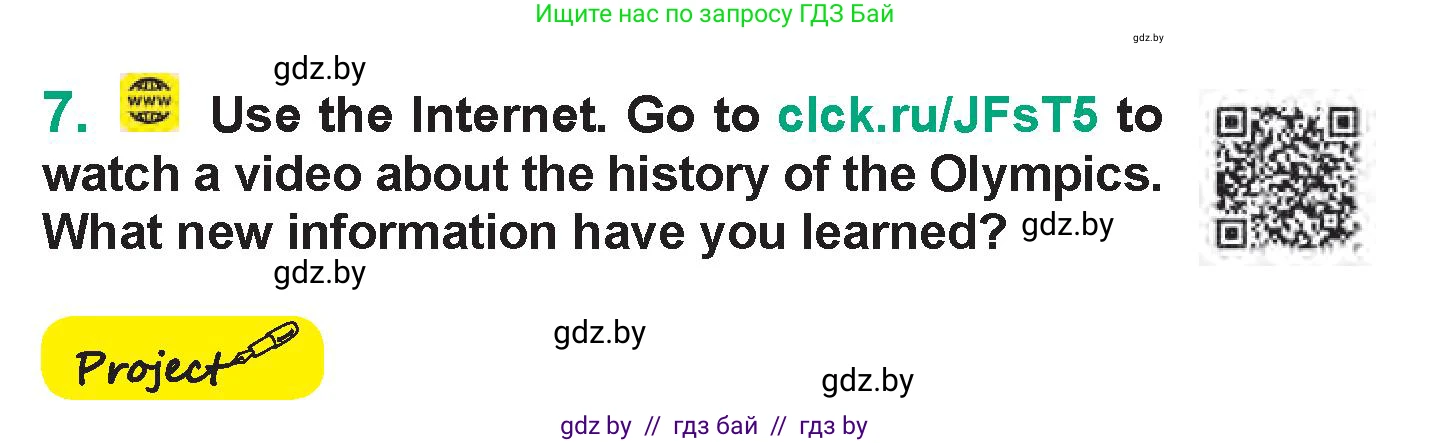 Ищите нас по запросу ГДЗ Бай

gdz.by

gdz.by

7. WWW Use the Internet. Go to clck.ru/JFsT5 to watch a video about the history of the Olympics. What new information have you learned? gdz.by

gdz.by

Project

gdz.by

gdz.by

gdz by // гдз бай // гдз by